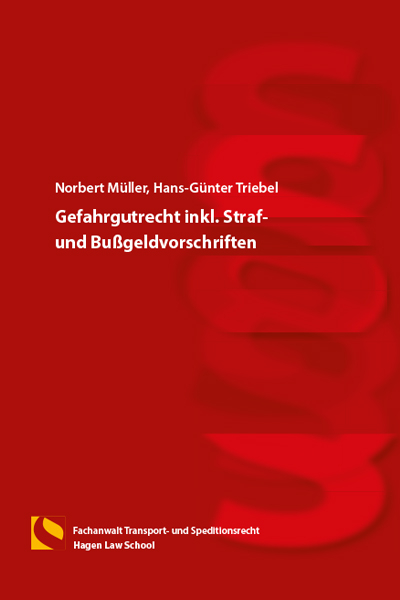 Norbert Müller, Hans-Günter Triebel

Gefahrgutrecht inkl. Straf- und Bußgeldvorschriften

Fachanwalt Transport- und Speditionsrecht
Hagen Law School